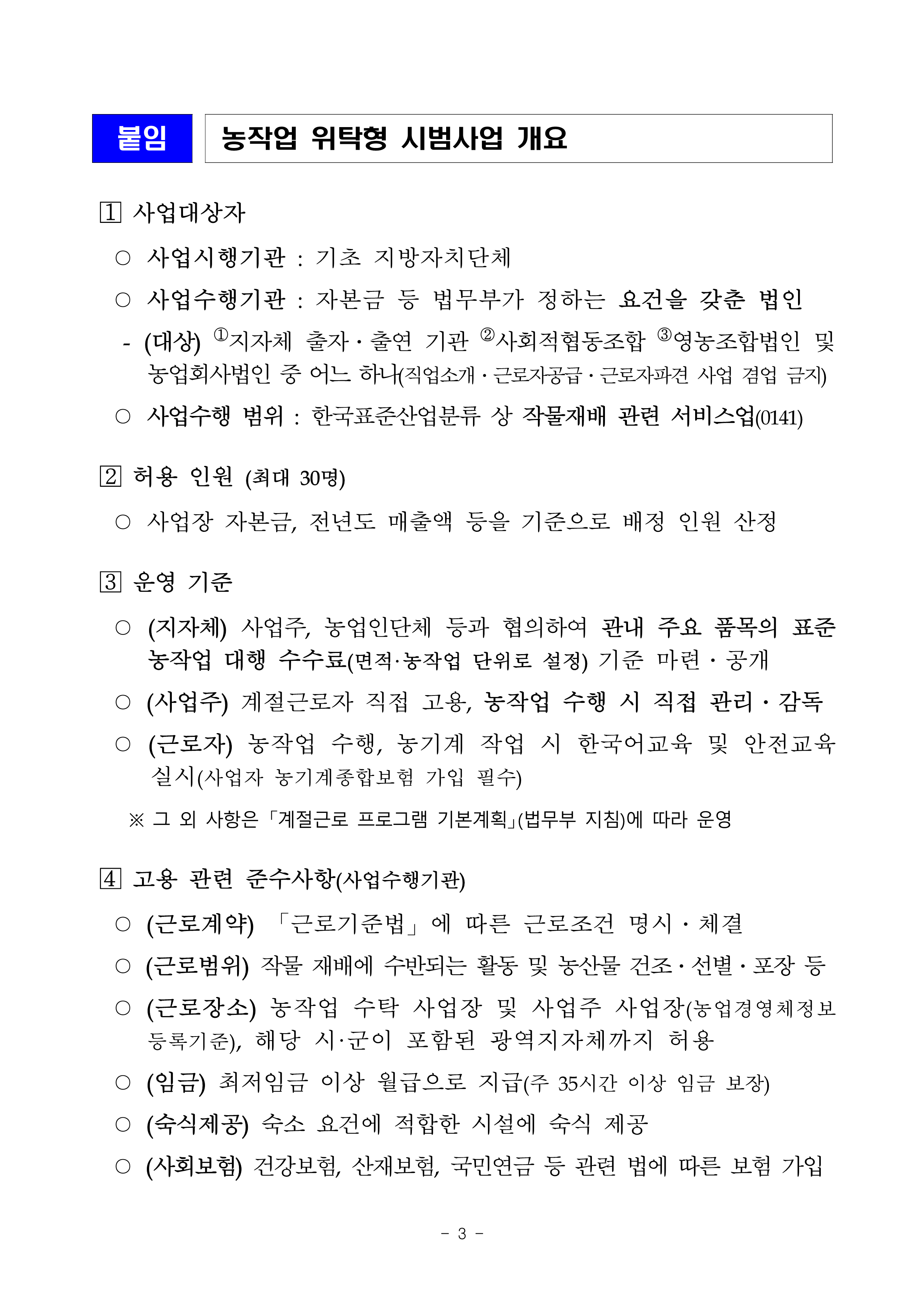 붙임 농작업 위탁형 시범사업 개요

1 사업대상자

○ 사업시행기관 : 기초 지방자치단체

○ 사업수행기관 : 자본금 등 법무부가 정하는 요건을 갖춘 법인

- (대상) ①지자체 출자·출연 기관 ②사회적협동조합 ③영농조합법인 및 농업회사법인 중 어느 하나(직업소개·근로자공급·근로자파견 사업 겸업 금지)

○ 사업수행 범위 : 한국표준산업분류 상 작물재배 관련 서비스업(0141)

2 허용 인원 (최대 30명)

○ 사업장 자본금, 전년도 매출액 등을 기준으로 배정 인원 산정

3 운영 기준

○ (지자체) 사업주, 농업인단체 등과 협의하여 관내 주요 품목의 표준 농작업 대행 수수료(면적·농작업 단위로 설정) 기준 마련·공개

○ (사업주) 계절근로자 직접 고용, 농작업 수행 시 직접 관리·감독

○ (근로자) 농작업 수행, 농기계 작업 시 한국어교육 및 안전교육 실시(사업자 농기계종합보험 가입 필수)

※ 그 외 사항은 「계절근로 프로그램 기본계획」(법무부 지침)에 따라 운영

4 고용 관련 준수사항(사업수행기관)

○ (근로계약) 「근로기준법」에 따른 근로조건 명시·체결

○ (근로범위) 작물 재배에 수반되는 활동 및 농산물 건조·선별·포장 등

○ (근로장소) 농작업 수탁 사업장 및 사업주 사업장(농업경영체정보 등록기준), 해당 시·군이 포함된 광역지자체까지 허용

○ (임금) 최저임금 이상 월급으로 지급(주 35시간 이상 임금 보장)

○ (숙식제공) 숙소 요건에 적합한 시설에 숙식 제공

○ (사회보험) 건강보험, 산재보험, 국민연금 등 관련 법에 따른 보험 가입

- 3 -